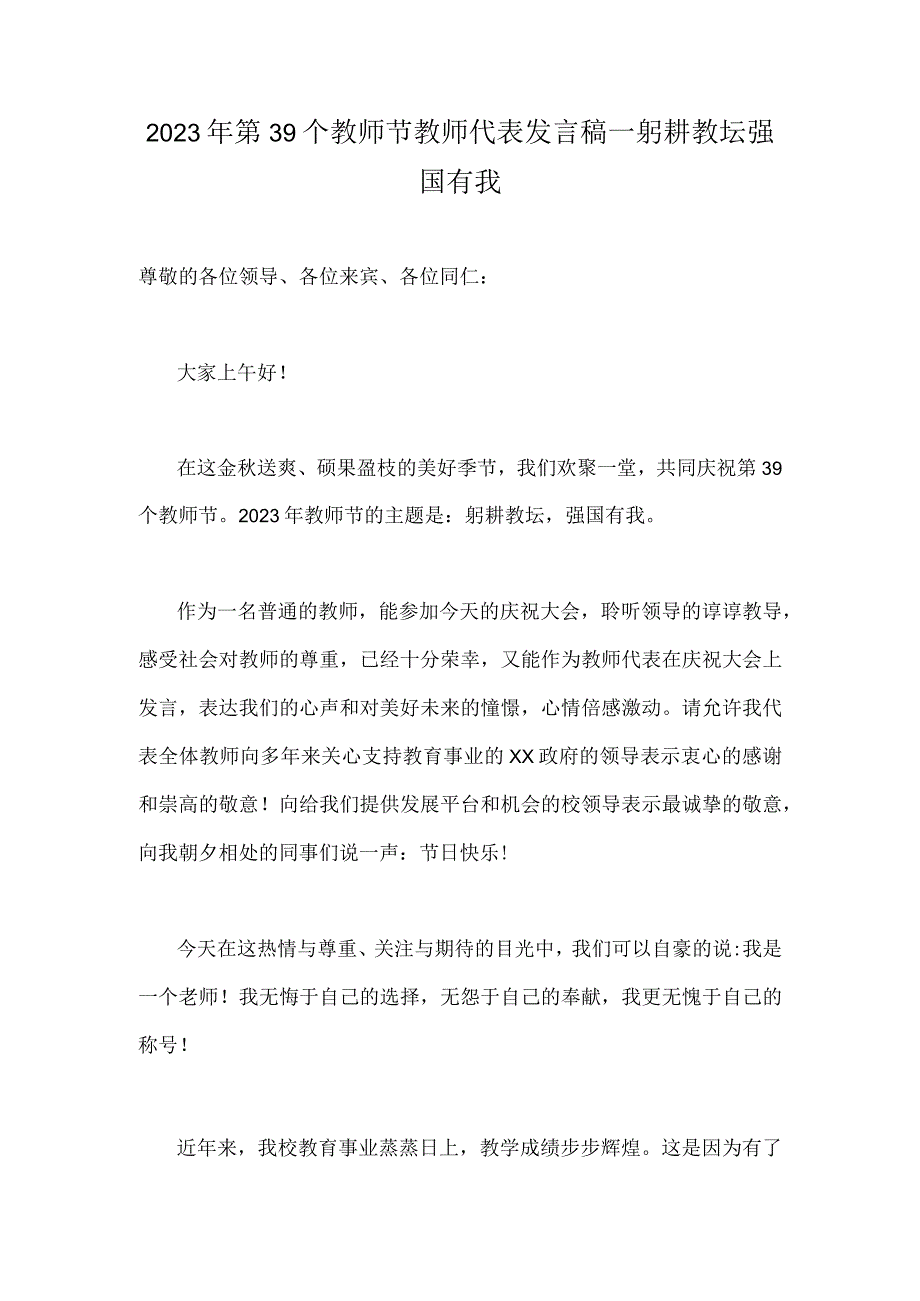 2023年第39个教师节教师代表发言稿一躬耕教坛强国有我

尊敬的各位领导、各位来宾、各位同仁：

大家上午好！

在这金秋送爽、硕果盈枝的美好季节，我们欢聚一堂，共同庆祝第39个教师节。2023年教师节的主题是：躬耕教坛，强国有我。

作为一名普通的教师，能参加今天的庆祝大会，聆听领导的谆谆教导，感受社会对教师的尊重，已经十分荣幸，又能作为教师代表在庆祝大会上发言，表达我们的心声和对美好未来的憧憬，心情倍感激动。请允许我代表全体教师向多年来关心支持教育事业的XX政府的领导表示衷心的感谢和崇高的敬意！向给我们提供发展平台和机会的校领导表示最诚挚的敬意，向我朝夕相处的同事们说一声：节日快乐！

今天在这热情与尊重、关注与期待的目光中，我们可以自豪的说:我是一个老师！我无悔于自己的选择，无怨于自己的奉献，我更无愧于自己的称号！

近年来，我校教育事业蒸蒸日上，教学成绩步步辉煌。这是因为有了